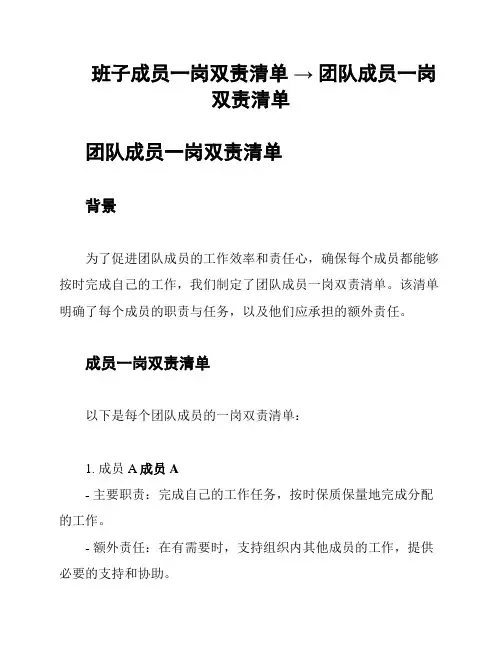 班子成员一岗双责清单 → 团队成员一岗双责清单

团队成员一岗双责清单

背景

为了促进团队成员的工作效率和责任心，确保每个成员都能够按时完成自己的工作，我们制定了团队成员一岗双责清单。该清单明确了每个成员的职责与任务，以及他们应承担的额外责任。

成员一岗双责清单

以下是每个团队成员的一岗双责清单：

1. 成员 A 成员 A

- 主要职责：完成自己的工作任务，按时保质保量地完成分配的工作。

- 额外责任：在有需要时，支持组织内其他成员的工作，提供必要的支持和协助。